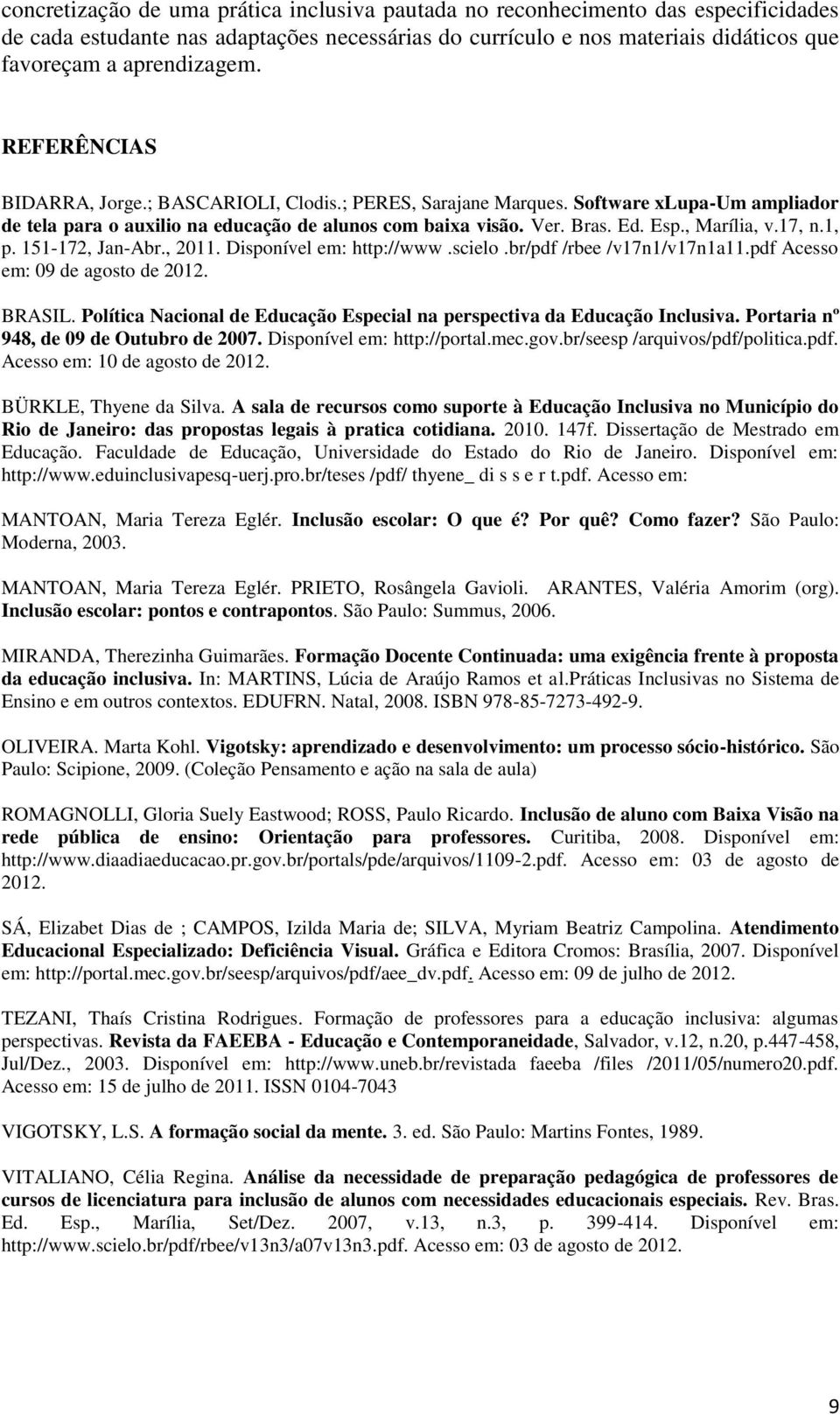 concretização de uma prática inclusiva pautada no reconhecimento das especificidades de cada estudante nas adaptações necessárias do currículo e nos materiais didáticos que favoreçam a aprendizagem.

REFERÊNCIAS

BIDARRA, Jorge.; BASCARIOLI, Clodis.; PERES, Sarajane Marques. Software xLupa-Um ampliador de tela para o auxilio na educação de alunos com baixa visão. Ver. Bras. Ed. Esp., Marília, v.17, n.1, p. 151-172, Jan-Abr., 2011. Disponível em: http://www .scielo .br/pdf /rbee /v17n1/v17n1a11.pdf Acesso em: 09 de agosto de 2012.

BRASIL. Política Nacional de Educação Especial na perspectiva da Educação Inclusiva. Portaria nº 948, de 09 de Outubro de 2007. Disponível em: http://portal.mec.gov.br/seesp /arquivos/pdf/politica.pdf. Acesso em: 10 de agosto de 2012.

BÜRKLE, Thyene da Silva. A sala de recursos como suporte à Educação Inclusiva no Município do Rio de Janeiro: das propostas legais à pratica cotidiana. 2010. 147f. Dissertação de Mestrado em Educação. Faculdade de Educação, Universidade do Estado do Rio de Janeiro. Disponível em: http://www.eduinclusivapesq-uerj.pro.br/teses /pdf/ thyene_ di s s e r t.pdf. Acesso em:

MANTOAN, Maria Tereza Eglér. Inclusão escolar: O que é? Por quê? Como fazer? São Paulo: Moderna, 2003.

MANTOAN, Maria Tereza Eglér. PRIETO, Rosângela Gavioli. ARANTES, Valéria Amorim (org). Inclusão escolar: pontos e contrapontos. São Paulo: Summus, 2006.

MIRANDA, Therezinha Guimarães. Formação Docente Continuada: uma exigência frente à proposta da educação inclusiva. In: MARTINS, Lúcia de Araújo Ramos et al.Práticas Inclusivas no Sistema de Ensino e em outros contextos. EDUFRN. Natal, 2008. ISBN 978-85-7273-492-9.

OLIVEIRA. Marta Kohl. Vigotsky: aprendizado e desenvolvimento: um processo sócio-histórico. São Paulo: Scipione, 2009. (Coleção Pensamento e ação na sala de aula)

ROMAGNOLLI, Gloria Suely Eastwood; ROSS, Paulo Ricardo. Inclusão de aluno com Baixa Visão na rede pública de ensino: Orientação para professores. Curitiba, 2008. Disponível em: http://www.diaadiaeducacao.pr.gov.br/portals/pde/arquivos/1109-2.pdf. Acesso em: 03 de agosto de 2012.

SÁ, Elizabet Dias de ; CAMPOS, Izilda Maria de; SILVA, Myriam Beatriz Campolina. Atendimento Educacional Especializado: Deficiência Visual. Gráfica e Editora Cromos: Brasília, 2007. Disponível em: http://portal.mec.gov.br/seesp/arquivos/pdf/aee_dv.pdf. Acesso em: 09 de julho de 2012.

TEZANI, Thaís Cristina Rodrigues. Formação de professores para a educação inclusiva: algumas perspectivas. Revista da FAEEBA - Educação e Contemporaneidade, Salvador, v.12, n.20, p.447-458, Jul/Dez., 2003. Disponível em: http://www.uneb.br/revistada faeeba /files /2011/05/numero20.pdf. Acesso em: 15 de julho de 2011. ISSN 0104-7043

VIGOTSKY, L.S. A formação social da mente. 3. ed. São Paulo: Martins Fontes, 1989.

VITALIANO, Célia Regina. Análise da necessidade de preparação pedagógica de professores de cursos de licenciatura para inclusão de alunos com necessidades educacionais especiais. Rev. Bras. Ed. Esp., Marília, Set/Dez. 2007, v.13, n.3, p. 399-414. Disponível em: http://www.scielo.br/pdf/rbee/v13n3/a07v13n3.pdf. Acesso em: 03 de agosto de 2012.

9